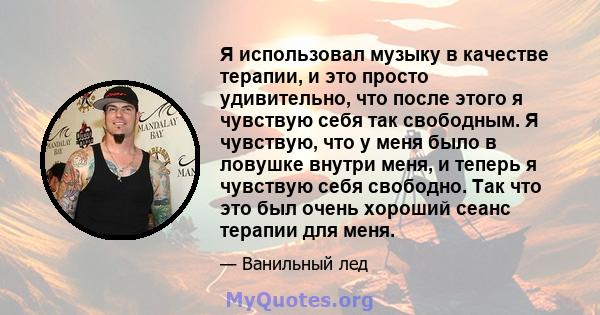 Я использовал музыку в качестве терапии, и это просто удивительно, что после этого я чувствую себя так свободным. Я чувствую, что у меня было в ловушке внутри меня, и теперь я чувствую себя свободно. Так что это был очень хороший сеанс терапии для меня.

— Ванильный лед

MANDALAY BAY

MANDALAY BAY

MAN

MyQuotes.org